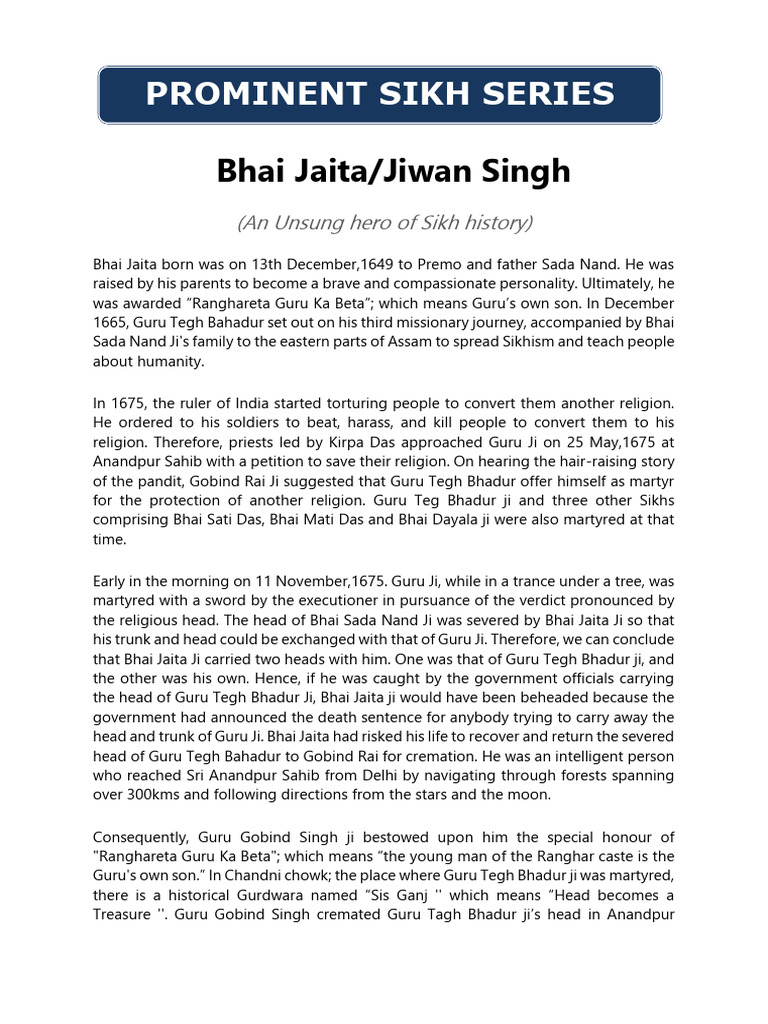 PROMINENT SIKH SERIES

Bhai Jaita/Jiwan Singh

(An Unsung hero of Sikh history)

Bhai Jaita born was on 13th December,1649 to Premo and father Sada Nand. He was raised by his parents to become a brave and compassionate personality. Ultimately, he was awarded "Ranghareta Guru Ka Beta"; which means Guru's own son. In December 1665, Guru Tegh Bahadur set out on his third missionary journey, accompanied by Bhai Sada Nand Ji's family to the eastern parts of Assam to spread Sikhism and teach people about humanity.

In 1675, the ruler of India started torturing people to convert them another religion. He ordered to his soldiers to beat, harass, and kill people to convert them to his religion. Therefore, priests led by Kirpa Das approached Guru Ji on 25 May,1675 at Anandpur Sahib with a petition to save their religion. On hearing the hair-raising story of the pandit, Gobind Rai Ji suggested that Guru Tegh Bhadur offer himself as martyr for the protection of another religion. Guru Teg Bhadur ji and three other Sikhs comprising Bhai Sati Das, Bhai Mati Das and Bhai Dayala ji were also martyred at that time.

Early in the morning on 11 November,1675. Guru Ji, while in a trance under a tree, was martyred with a sword by the executioner in pursuance of the verdict pronounced by the religious head. The head of Bhai Sada Nand Ji was severed by Bhai Jaita Ji so that his trunk and head could be exchanged with that of Guru Ji. Therefore, we can conclude that Bhai Jaita Ji carried two heads with him. One was that of Guru Tegh Bhadur ji, and the other was his own. Hence, if he was caught by the government officials carrying the head of Guru Tegh Bhadur Ji, Bhai Jaita ji would have been beheaded because the government had announced the death sentence for anybody trying to carry away the head and trunk of Guru Ji. Bhai Jaita had risked his life to recover and return the severed head of Guru Tegh Bahadur to Gobind Rai for cremation. He was an intelligent person who reached Sri Anandpur Sahib from Delhi by navigating through forests spanning over 300kms and following directions from the stars and the moon.

Consequently, Guru Gobind Singh ji bestowed upon him the special honour of "Ranghareta Guru Ka Beta"; which means "the young man of the Ranghar caste is the Guru's own son." In Chandni chowk; the place where Guru Tegh Bhadur ji was martyred, there is a historical Gurdwara named "Sis Ganj '' which means "Head becomes a Treasure ''. Guru Gobind Singh cremated Guru Tagh Bhadur ji's head in Anandpur